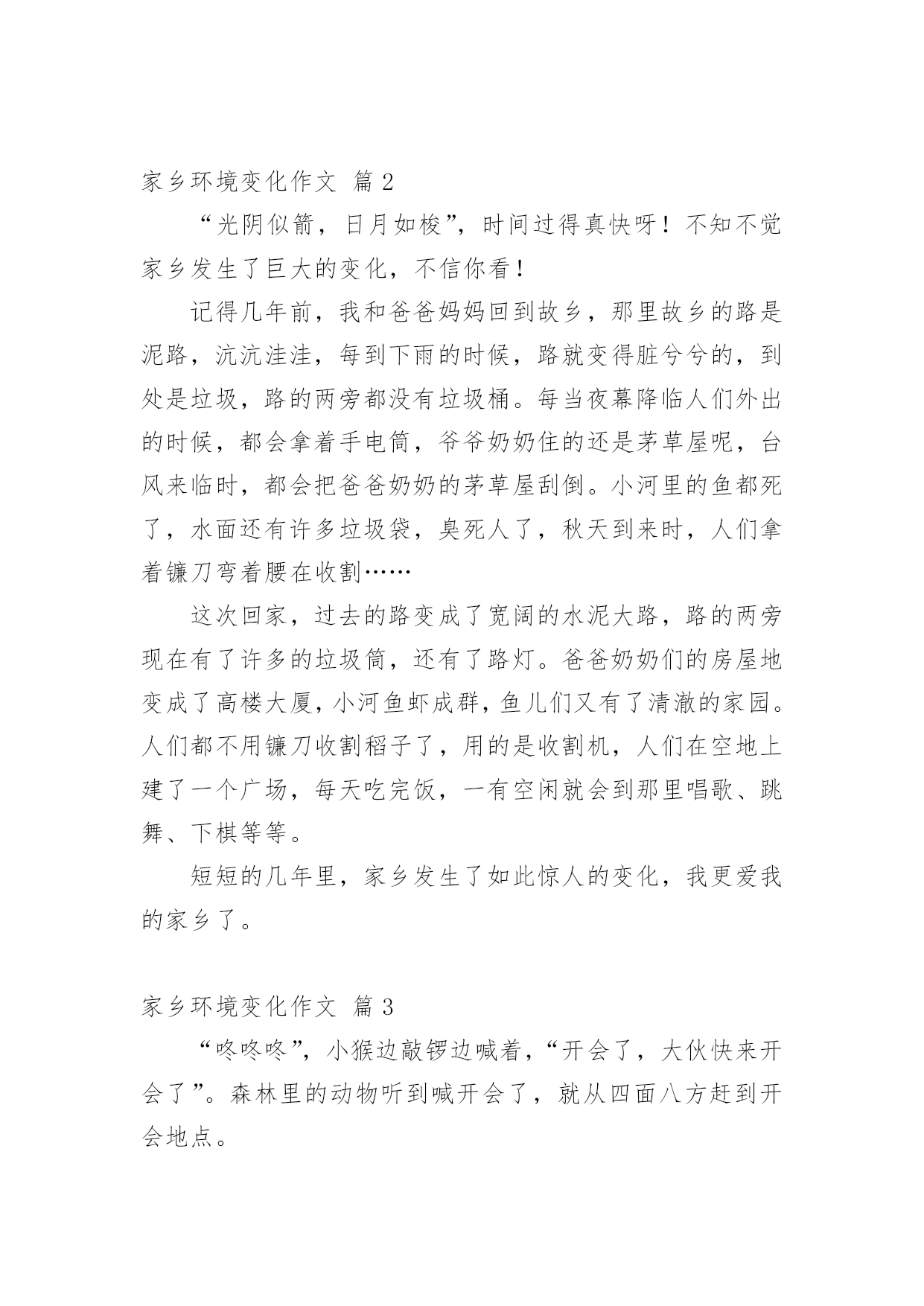 家乡环境变化作文 篇 2

“光阴似箭，日月如梭”，时间过得真快呀！不知不觉家乡发生了巨大的变化，不信你看！

记得几年前，我和爸爸妈妈回到故乡，那里故乡的路是泥路，沆沆洼洼，每到下雨的时候，路就变得脏兮兮的，到处是垃圾，路的两旁都没有垃圾桶。每当夜幕降临人们外出的时候，都会拿着手电筒，爷爷奶奶住的还是茅草屋呢，台风来临时，都会把爸爸奶奶的茅草屋刮倒。小河里的鱼都死了，水面还有许多垃圾袋，臭死人了，秋天到来时，人们拿着镰刀弯着腰在收割……

这次回家，过去的路变成了宽阔的水泥大路，路的两旁现在有了许多的垃圾筒，还有了路灯。爸爸奶奶们的房屋地变成了高楼大厦，小河鱼虾成群，鱼儿们又有了清澈的家园。人们都不用镰刀收割稻子了，用的是收割机，人们在空地上建了一个广场，每天吃完饭，一有空闲就会到那里唱歌、跳舞、下棋等等。

短短的几年里，家乡发生了如此惊人的变化，我更爱我的家乡了。

家乡环境变化作文 篇 3

“咚咚咚”，小猴边敲锣边喊着，“开会了，大伙快来开会了”。森林里的动物听到喊开会了，就从四面八方赶到开会地点。